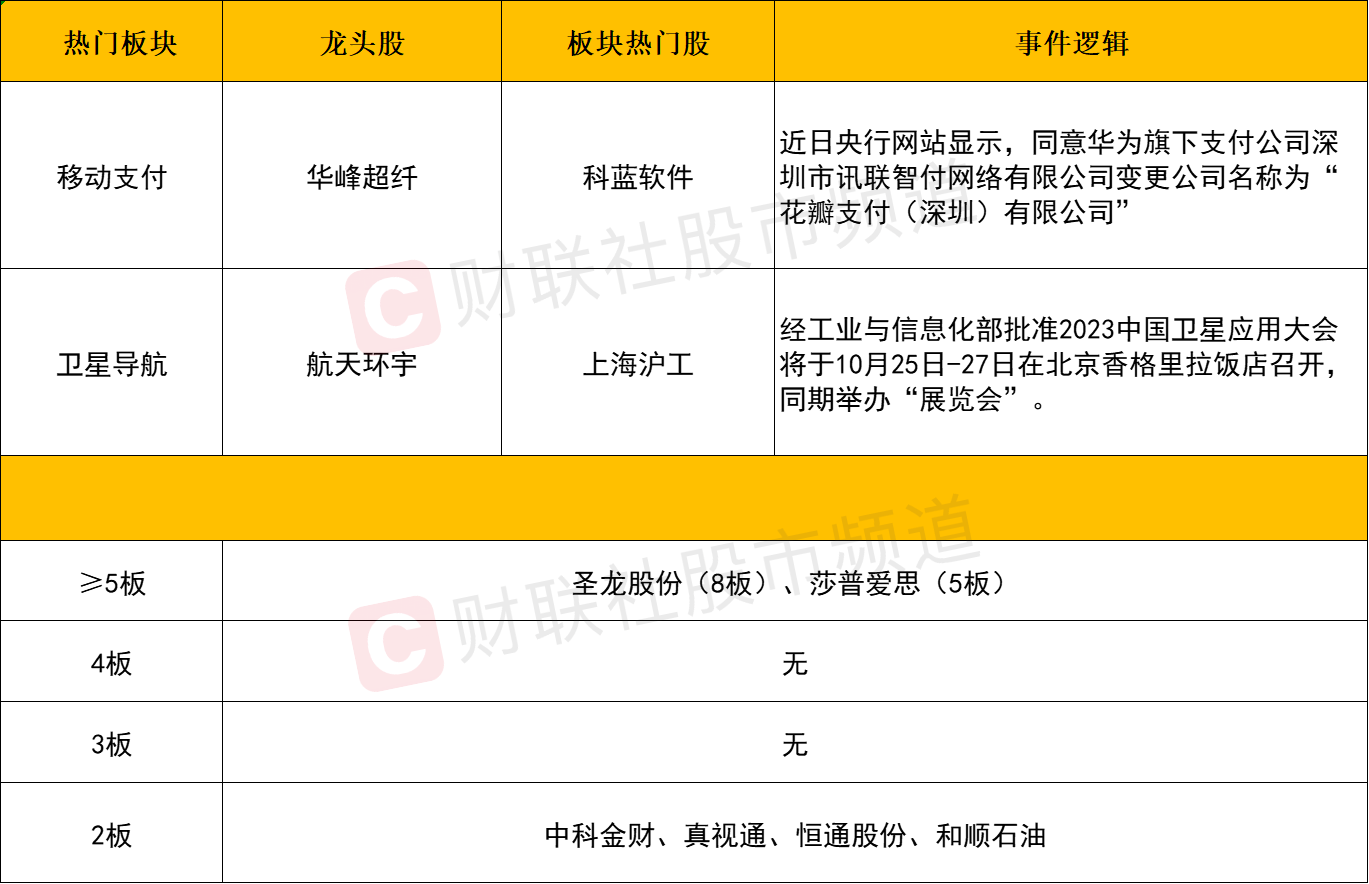 | 热门板块 | 龙头股 | 板块热门股 | 事件逻辑 |
|---|---|---|---|
| 移动支付 | 华峰超纤 | 科蓝软件 | 近日央行网站显示，同意华为旗下支付公司深圳市讯联智付网络有限公司变更公司名称为“花瓣支付（深圳）有限公司” |
| 卫星导航 | 航天环宇 | 上海沪工 | 经工业与信息化部批准2023中国卫星应用大会将于10月25日-27日在北京香格里拉饭店召开，同期举办“展览会”。 |
|  |  |  |  |
| ≥5板 | 圣龙股份（8板）、莎普爱思（5板） |  |  |
| 4板 | 无 |  |  |
| 3板 | 无 |  |  |
| 2板 | 中科金财、真视通、恒通股份、和顺石油 |  |  |

财联社股市频道